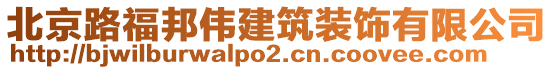 北京路福邦伟建筑装饰有限公司
http://bjwilburwalpo2.cn.coovee.com